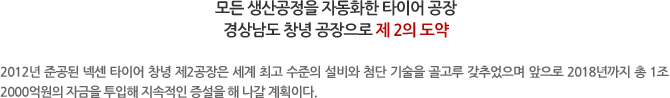 모든 생산공정을 자동화한 타이어 공장
경상남도 창녕 공장으로 제 2의 도약

2012년 준공된 넥센 타이어 창녕 제2공장은 세계 최고 수준의 설비와 첨단 기술을 골고루 갖추었으며 앞으로 2018년까지 총 1조 2000억원의 자금을 투입해 지속적인 증설을 해 나갈 계획이다.